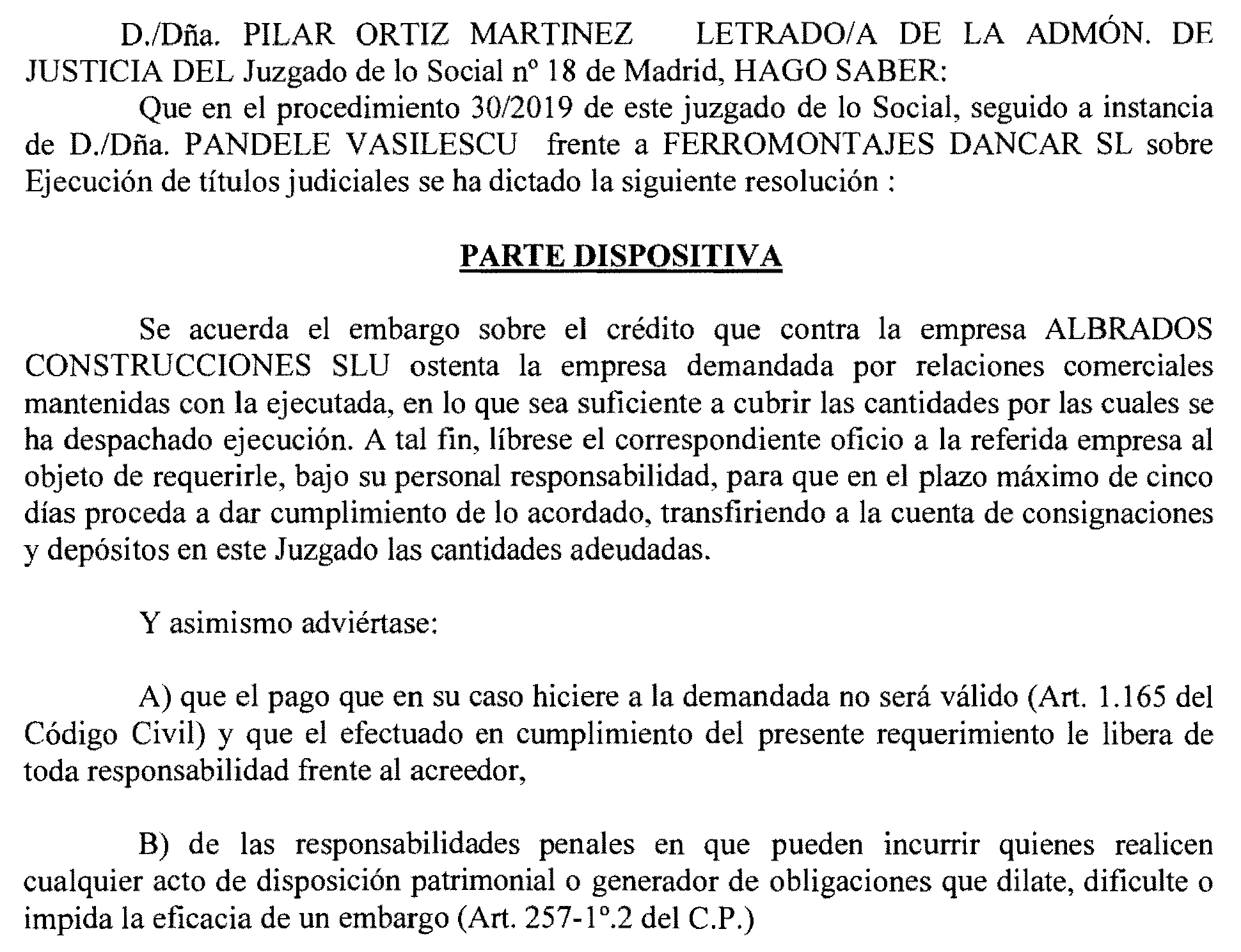 D./Dña. PILAR ORTIZ MARTINEZ LETRADO/A DE LA ADMÓN. DE JUSTICIA DEL Juzgado de lo Social nº 18 de Madrid, HAGO SABER:

Que en el procedimiento 30/2019 de este juzgado de lo Social, seguido a instancia de D./Dña. PANDELE VASILESCU frente a FERROMONTAJES DANCAR SL sobre Ejecución de títulos judiciales se ha dictado la siguiente resolución :

PARTE DISPOSITIVA

Se acuerda el embargo sobre el crédito que contra la empresa ALBRADOS CONSTRUCCIONES SLU ostenta la empresa demandada por relaciones comerciales mantenidas con la ejecutada, en lo que sea suficiente a cubrir las cantidades por las cuales se ha despachado ejecución. A tal fin, líbrese el correspondiente oficio a la referida empresa al objeto de requerirle, bajo su personal responsabilidad, para que en el plazo máximo de cinco días proceda a dar cumplimiento de lo acordado, transfiriendo a la cuenta de consignaciones y depósitos en este Juzgado las cantidades adeudadas.

Y asimismo adviértase:

A) que el pago que en su caso hiciere a la demandada no será válido (Art. 1.165 del Código Civil) y que el efectuado en cumplimiento del presente requerimiento le libera de toda responsabilidad frente al acreedor,

B) de las responsabilidades penales en que pueden incurrir quienes realicen cualquier acto de disposición patrimonial o generador de obligaciones que dilate, dificulte o impida la eficacia de un embargo (Art. 257-1º.2 del C.P.)